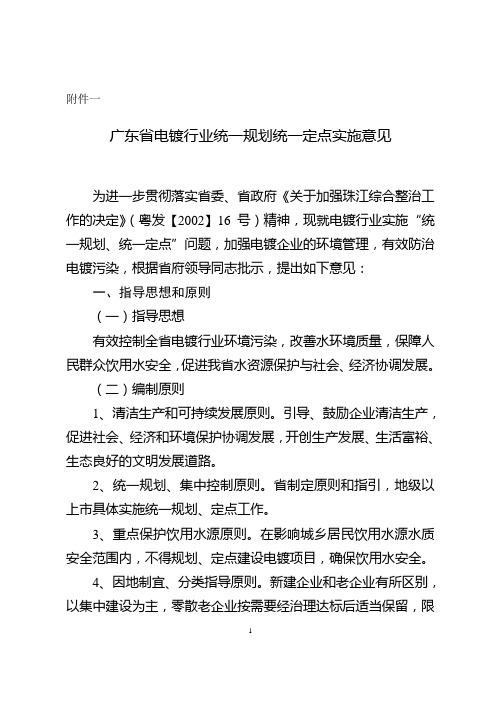 附件一

广东省电镀行业统一规划统一定点实施意见

为进一步贯彻落实省委、省政府《关于加强珠江综合整治工作的决定》（粤发【2002】16 号）精神，现就电镀行业实施“统一规划、统一定点”问题，加强电镀企业的环境管理，有效防治电镀污染，根据省府领导同志批示，提出如下意见：

一、指导思想和原则

（一）指导思想

有效控制全省电镀行业环境污染，改善水环境质量，保障人民群众饮用水安全，促进我省水资源保护与社会、经济协调发展。

（二）编制原则

1、清洁生产和可持续发展原则。引导、鼓励企业清洁生产，促进社会、经济和环境保护协调发展，开创生产发展、生活富裕、生态良好的文明发展道路。

2、统一规划、集中控制原则。省制定原则和指引，地级以上市具体实施统一规划、定点工作。

3、重点保护饮用水源原则。在影响城乡居民饮用水源水质安全范围内，不得规划、定点建设电镀项目，确保饮用水安全。

4、因地制宜、分类指导原则。新建企业和老企业有所区别，以集中建设为主，零散老企业按需要经治理达标后适当保留，限

1